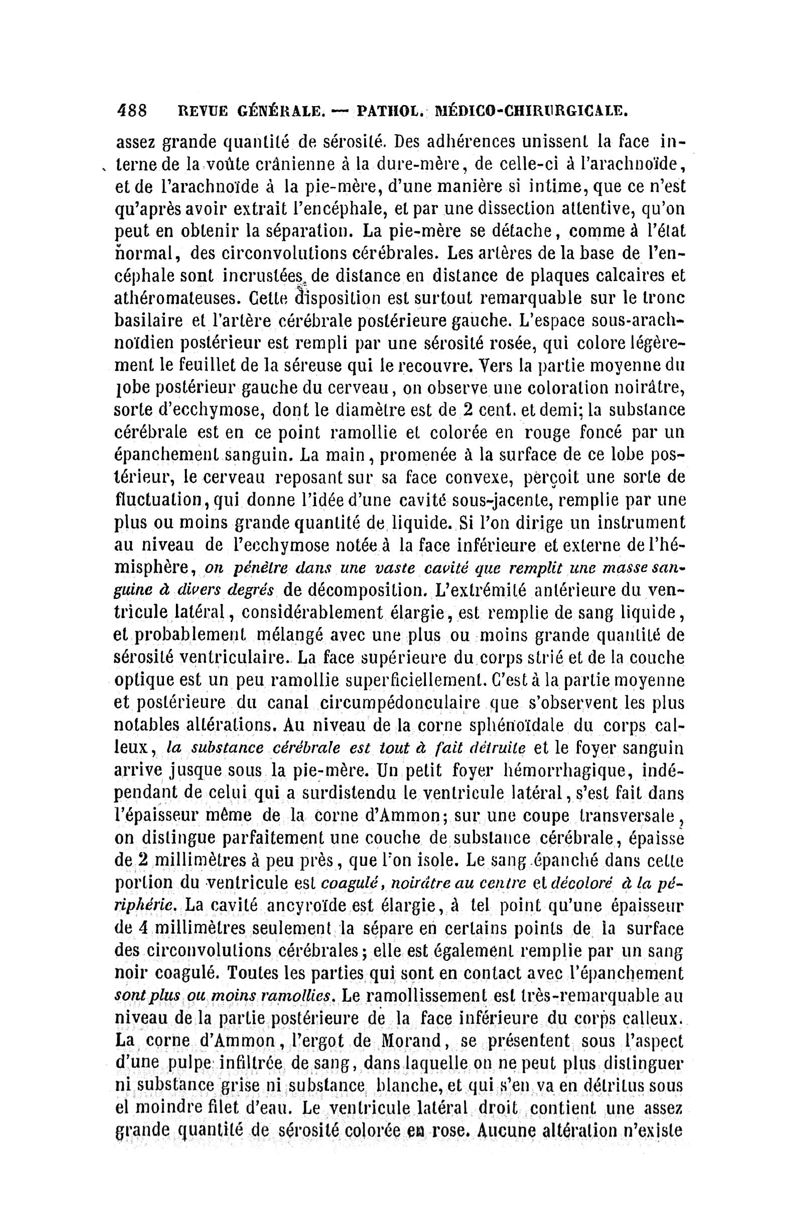 488 REVUE GÉNÉRALE. — PATHOL. MÉDICO-CHIRURGICALE.

assez grande quantité de sérosité. Des adhérences unissent la face interne de la voûte crânienne à la dure-mère, de celle-ci à l'arachnoïde, et de l'arachnoïde à la pie-mère, d'une manière si intime, que ce n'est qu'après avoir extrait l'encéphale, et par une dissection attentive, qu'on peut en obtenir la séparation. La pie-mère se détache, comme à l'état normal, des circonvolutions cérébrales. Les artères de la base de l'encéphale sont incrustées de distance en distance de plaques calcaires et athéromateuses. Cette disposition est surtout remarquable sur le tronc basilaire et l'artère cérébrale postérieure gauche. L'espace sous-arachnoïdien postérieur est rempli par une sérosité rosée, qui colore légèrement le feuillet de la séreuse qui le recouvre. Vers la partie moyenne du lobe postérieur gauche du cerveau, on observe une coloration noirâtre, sorte d'ecchymose, dont le diamètre est de 2 cent. et demi; la substance cérébrale est en ce point ramollie et colorée en rouge foncé par un épanchement sanguin. La main, promenée à la surface de ce lobe postérieur, le cerveau reposant sur sa face convexe, perçoit une sorte de fluctuation, qui donne l'idée d'une cavité sous-jacente, remplie par une plus ou moins grande quantité de liquide. Si l'on dirige un instrument au niveau de l'ecchymose notée à la face inférieure et externe de l'hémisphère, on pénètre dans une vaste cavité que remplit une masse sanguine à divers degrés de décomposition. L'extrémité antérieure du ventricule latéral, considérablement élargie, est remplie de sang liquide, et probablement mélangé avec une plus ou moins grande quantité de sérosité ventriculaire. La face supérieure du corps strié et de la couche optique est un peu ramollie superficiellement. C'est à la partie moyenne et postérieure du canal circumpédonculaire que s'observent les plus notables altérations. Au niveau de la corne sphénoïdale du corps calleux, la substance cérébrale est tout à fait détruite et le foyer sanguin arrive jusque sous la pie-mère. Un petit foyer hémorrhagique, indépendant de celui qui a surdistendu le ventricule latéral, s'est fait dans l'épaisseur même de la corne d'Ammon; sur une coupe transversale, on distingue parfaitement une couche de substance cérébrale, épaisse de 2 millimètres à peu près, que l'on isole. Le sang épanché dans cette portion du ventricule est coagulé, noirâtre au centre et décoloré à la périphérie. La cavité ancyroïde est élargie, à tel point qu'une épaisseur de 4 millimètres seulement la sépare en certains points de la surface des circonvolutions cérébrales; elle est également remplie par un sang noir coagulé. Toutes les parties qui sont en contact avec l'épanchement sont plus ou moins ramollies. Le ramollissement est très-remarquable au niveau de la partie postérieure de la face inférieure du corps calleux. La corne d'Ammon, l'ergot de Morand, se présentent sous l'aspect d'une pulpe infiltrée de sang, dans laquelle on ne peut plus distinguer ni substance grise ni substance blanche, et qui s'en va en détritus sous el moindre filet d'eau. Le ventricule latéral droit contient une assez grande quantité de sérosité colorée en rose. Aucune altération n'existe